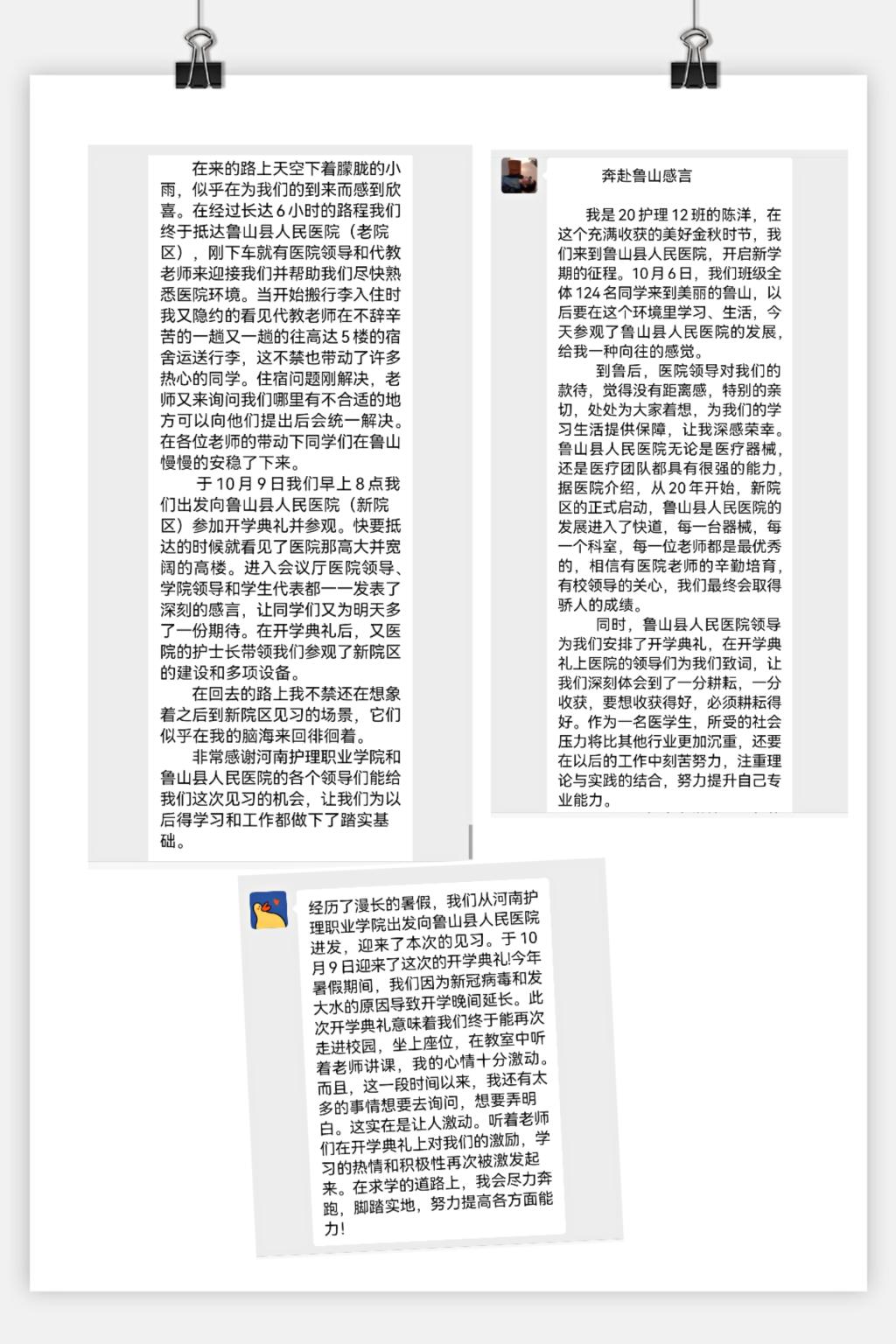 在来的路上天空下着朦胧的小雨，似乎在为我们的到来而感到欣喜。在经过长达6小时的路程我们终于抵达鲁山县人民医院（老院区），刚下车就有医院领导和代教老师来迎接我们并帮助我们尽快熟悉医院环境。当开始搬行李入住时我又隐约的看见代教老师在不辞辛苦的一趟又一趟的往高达5楼的宿舍运送行李，这不禁也带动了许多热心的同学。住宿问题刚解决，老师又来询问我们哪里有不合适的地方可以向他们提出后会统一解决。在各位老师的带动下同学们在鲁山慢慢的安稳了下来。

于10月9日我们早上8点我们出发向鲁山县人民医院（新院区）参加开学典礼并参观。快要抵达的时候就看见了医院那高大并宽阔的高楼。进入会议厅医院领导、学院领导和学生代表都一一发表了深刻的感言，让同学们又为明天多了一份期待。在开学典礼后，又医院的护士长带领我们参观了新院区的建设和多项设备。

在回去的路上我不禁还在想象着之后到新院区见习的场景，它们似乎在我的脑海来回徘徊着。

非常感谢河南护理职业学院和鲁山县人民医院的各个领导们能给我们这次见习的机会，让我们为以后得学习和工作都做下了踏实基础。

奔赴鲁山感言

我是20护理12班的陈洋，在这个充满收获的美好金秋时节，我们来到鲁山县人民医院，开启新学期的征程。10月6日，我们班级全体124名同学来到美丽的鲁山，以后要在这个环境里学习、生活，今天参观了鲁山县人民医院的发展，给我一种向往的感觉。

到鲁后，医院领导对我们的款待，觉得没有距离感，特别的亲切，处处为大家着想，为我们的学习生活提供保障，让我深感荣幸。鲁山县人民医院无论是医疗器械，还是医疗团队都具有很强的能力，据医院介绍，从20年开始，新院区的正式启动，鲁山县人民医院的发展进入了快道，每一台器械，每一个科室，每一位老师都是最优秀的，相信有医院老师的辛勤培育，有校领导的关心，我们最终会取得骄人的成绩。

同时，鲁山县人民医院领导为我们安排了开学典礼，在开学典礼上医院的领导们为我们致词，让我们深刻体会到了一分耕耘，一分收获，要想收获得好，必须耕耘得好。作为一名医学生，所受的社会压力将比其他行业更加沉重，还要在以后的工作中刻苦努力，注重理论与实践的结合，努力提升自己专业能力。

经历了漫长的暑假，我们从河南护理职业学院出发向鲁山县人民医院进发，迎来了本次的见习。于10月9日迎来了这次的开学典礼!今年暑假期间，我们因为新冠病毒和发大水的原因导致开学晚间延长。此次开学典礼意味着我们终于能再次走进校园，坐上座位，在教室中听着老师讲课，我的心情十分激动。而且，这一段时间以来，我还有太多的事情想要去询问，想要弄明白。这实在是让人激动。听着老师们在开学典礼上对我们的激励，学习的热情和积极性再次被激发起来。在求学的道路上，我会尽力奔跑，脚踏实地，努力提高各方面能力!